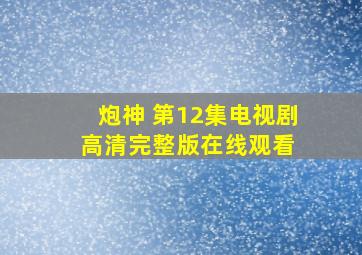 炮神 第12集电视剧
高清完整版在线观看